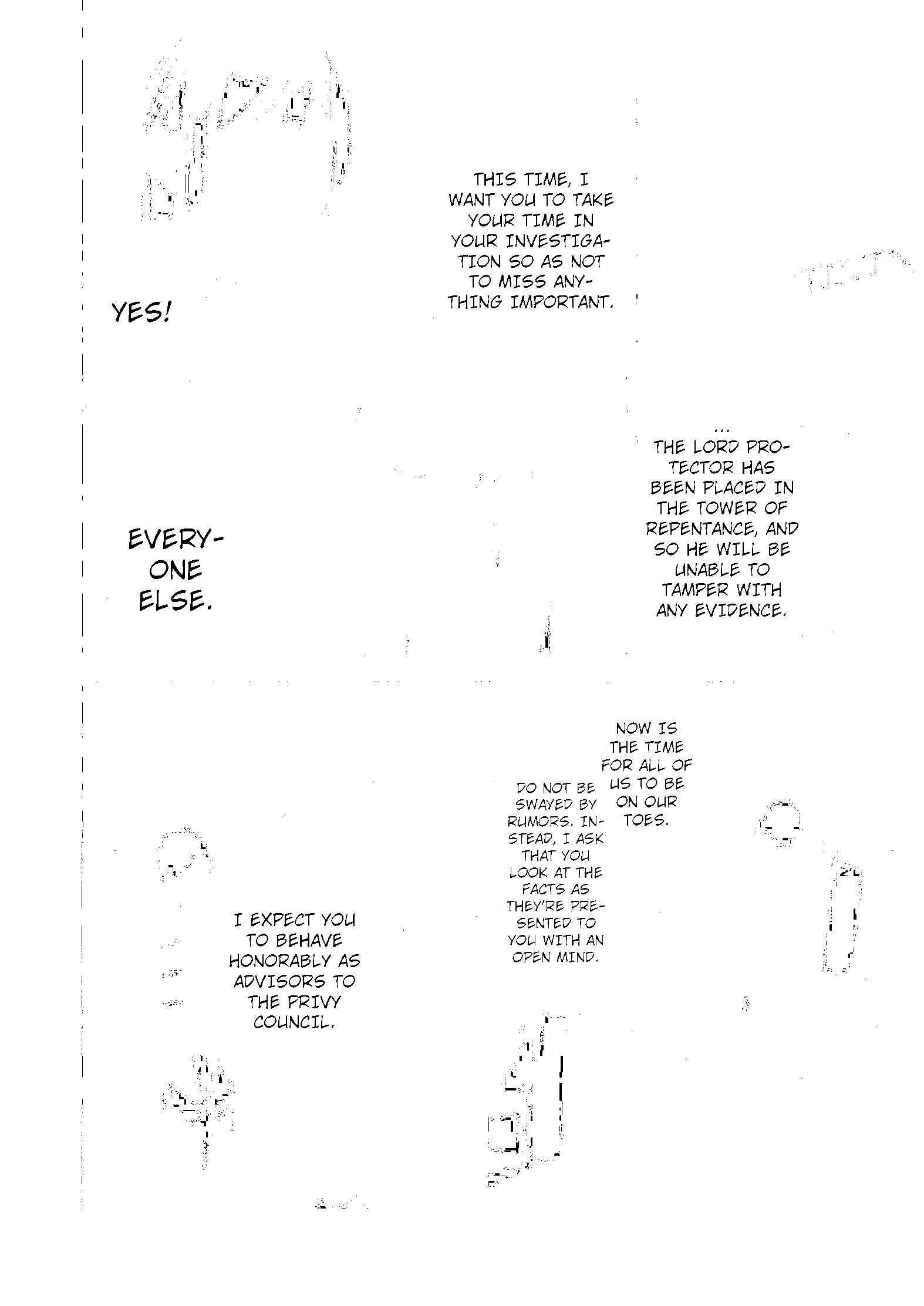 THIS TIME, I WANT YOU TO TAKE YOUR TIME IN YOUR INVESTIGATION SO AS NOT TO MISS ANYTHING IMPORTANT.

YES!

... THE LORD PROTECTOR HAS BEEN PLACED IN THE TOWER OF REPENTANCE, AND SO HE WILL BE UNABLE TO TAMPER WITH ANY EVIDENCE.

EVERYONE ELSE.

NOW IS THE TIME FOR ALL OF US TO BE ON OUR TOES.

DO NOT BE SWAYED BY RUMORS. INSTEAD, I ASK THAT YOU LOOK AT THE FACTS AS THEY'RE PRESENTED TO YOU WITH AN OPEN MIND.

I EXPECT YOU TO BEHAVE HONORABLY AS ADVISORS TO THE PRIVY COUNCIL.